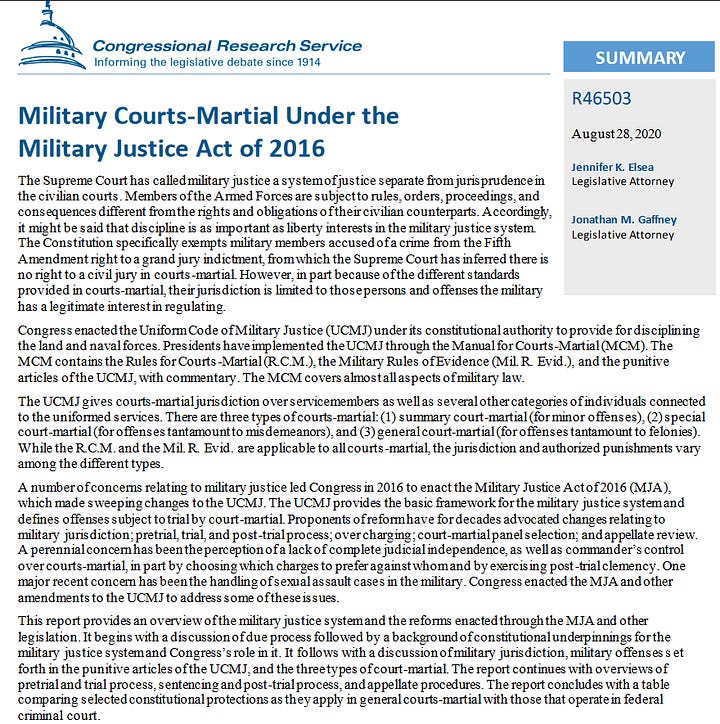 Congressional Research Service
Informing the legislative debate since 1914

SUMMARY

R46503

August 28, 2020

Jennifer K. Elsea
Legislative Attorney

Jonathan M. Gaffney
Legislative Attorney

Military Courts-Martial Under the Military Justice Act of 2016

The Supreme Court has called military justice a system of justice separate from jurisprudence in the civilian courts. Members of the Armed Forces are subject to rules, orders, proceedings, and consequences different from the rights and obligations of their civilian counterparts. Accordingly, it might be said that discipline is as important as liberty interests in the military justice system. The Constitution specifically exempts military members accused of a crime from the Fifth Amendment right to a grand jury indictment, from which the Supreme Court has inferred there is no right to a civil jury in courts-martial. However, in part because of the different standards provided in courts-martial, their jurisdiction is limited to those persons and offenses the military has a legitimate interest in regulating.

Congress enacted the Uniform Code of Military Justice (UCMJ) under its constitutional authority to provide for disciplining the land and naval forces. Presidents have implemented the UCMJ through the Manual for Courts-Martial (MCM). The MCM contains the Rules for Courts-Martial (R.C.M.), the Military Rules of Evidence (Mil. R. Evid.), and the punitive articles of the UCMJ, with commentary. The MCM covers almost all aspects of military law.

The UCMJ gives courts-martial jurisdiction over servicemembers as well as several other categories of individuals connected to the uniformed services. There are three types of courts-martial: (1) summary court-martial (for minor offenses), (2) special court-martial (for offenses tantamount to misdemeanors), and (3) general court-martial (for offenses tantamount to felonies). While the R.C.M. and the Mil. R. Evid. are applicable to all courts-martial, the jurisdiction and authorized punishments vary among the different types.

A number of concerns relating to military justice led Congress in 2016 to enact the Military Justice Act of 2016 (MJA), which made sweeping changes to the UCMJ. The UCMJ provides the basic framework for the military justice system and defines offenses subject to trial by court-martial. Proponents of reform have for decades advocated changes relating to military jurisdiction; pretrial, trial, and post-trial process; over charging; court-martial panel selection; and appellate review. A perennial concern has been the perception of a lack of complete judicial independence, as well as commander's control over courts-martial, in part by choosing which charges to prefer against whom and by exercising post-trial clemency. One major recent concern has been the handling of sexual assault cases in the military. Congress enacted the MJA and other amendments to the UCMJ to address some of these issues.

This report provides an overview of the military justice system and the reforms enacted through the MJA and other legislation. It begins with a discussion of due process followed by a background of constitutional underpinnings for the military justice system and Congress's role in it. It follows with a discussion of military jurisdiction, military offenses set forth in the punitive articles of the UCMJ, and the three types of court-martial. The report continues with overviews of pretrial and trial process, sentencing and post-trial process, and appellate procedures. The report concludes with a table comparing selected constitutional protections as they apply in general courts-martial with those that operate in federal criminal court.